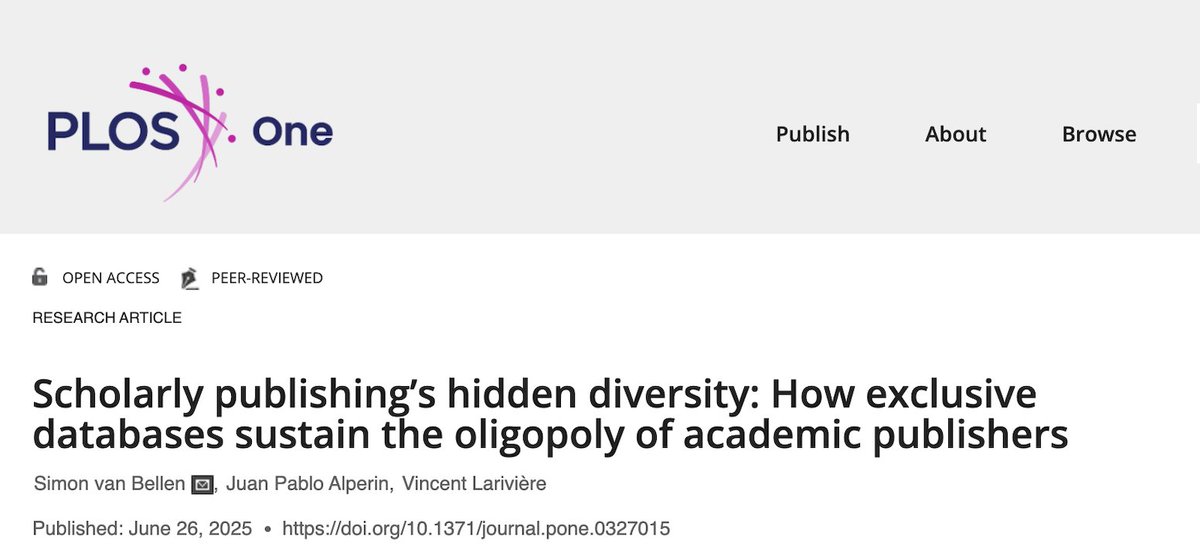 PLOS One

Publish About Browse

OPEN ACCESS PEER-REVIEWED

RESEARCH ARTICLE

Scholarly publishing's hidden diversity: How exclusive databases sustain the oligopoly of academic publishers

Simon van Bellen, Juan Pablo Alperin, Vincent Larivière

Published: June 26, 2025 • https://doi.org/10.1371/journal.pone.0327015